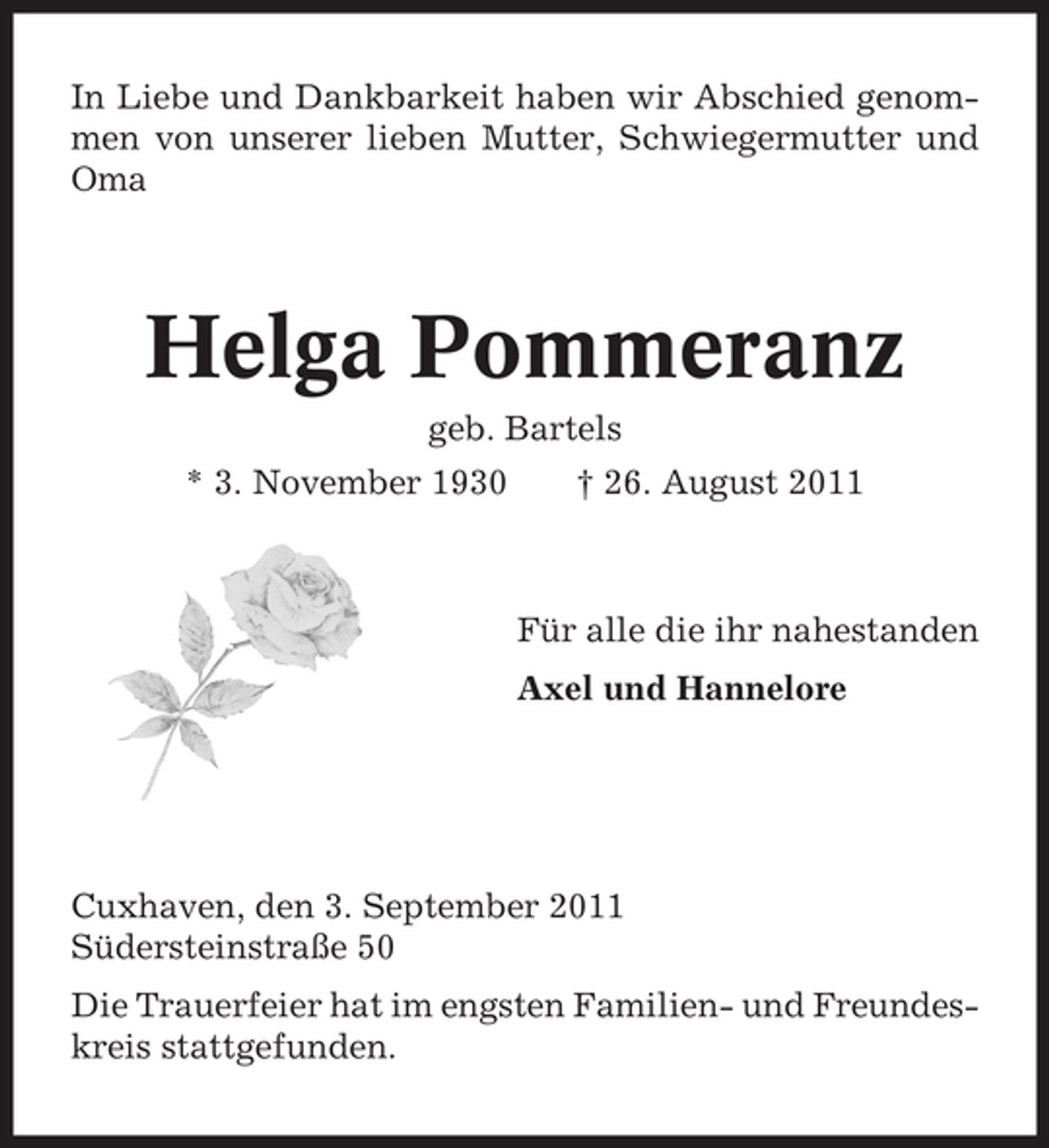 In Liebe und Dankbarkeit haben wir Abschied genommen von unserer lieben Mutter, Schwiegermutter und Oma

Helga Pommeranz

geb. Bartels

* 3. November 1930 † 26. August 2011

Für alle die ihr nahestanden

Axel und Hannelore

Cuxhaven, den 3. September 2011
Südersteinstraße 50

Die Trauerfeier hat im engsten Familien- und Freundeskreis stattgefunden.